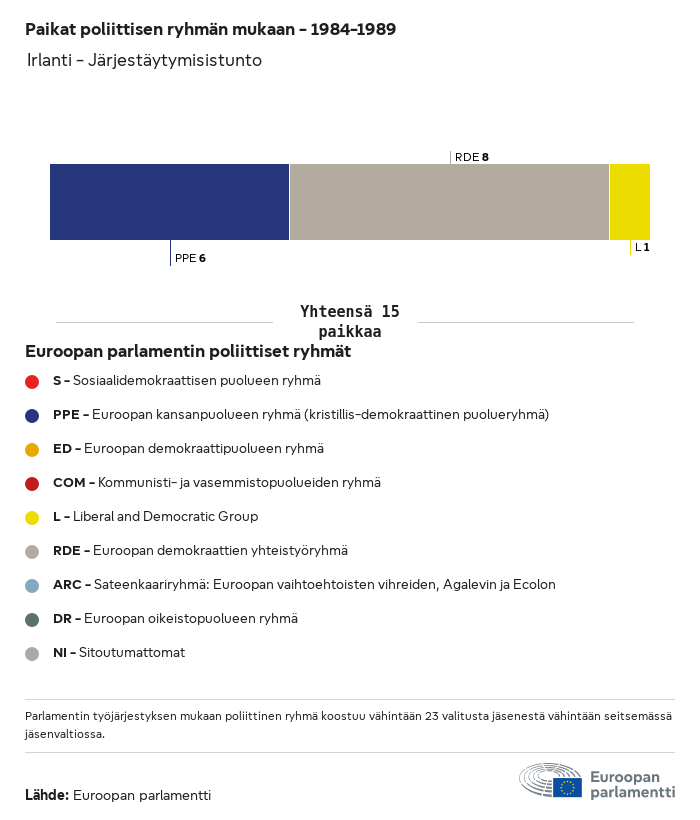 Paikat poliittisen ryhmän mukaan – 1984–1989

Irlanti – Järjestäytymisistunto

RDE 8

PPE 6

L 1

Yhteensä 15 paikkaa

Euroopan parlamentin poliittiset ryhmät

S – Sosiaalidemokraattisen puolueen ryhmä

PPE – Euroopan kansanpuolueen ryhmä (kristillis-demokraattinen puolueryhmä)

ED – Euroopan demokraattipuolueen ryhmä

COM – Kommunisti- ja vasemmistopuolueiden ryhmä

L – Liberal and Democratic Group

RDE – Euroopan demokraattien yhteistyöryhmä

ARC – Sateenkaariryhmä: Euroopan vaihtoehtoisten vihreiden, Agalevin ja Ecolon

DR – Euroopan oikeistopuolueen ryhmä

NI – Sitoutumattomat

Parlamentin työjärjestyksen mukaan poliittinen ryhmä koostuu vähintään 23 valitusta jäsenestä vähintään seitsemässä jäsenvaltiossa.

Lähde: Euroopan parlamentti

Euroopan parlamentti